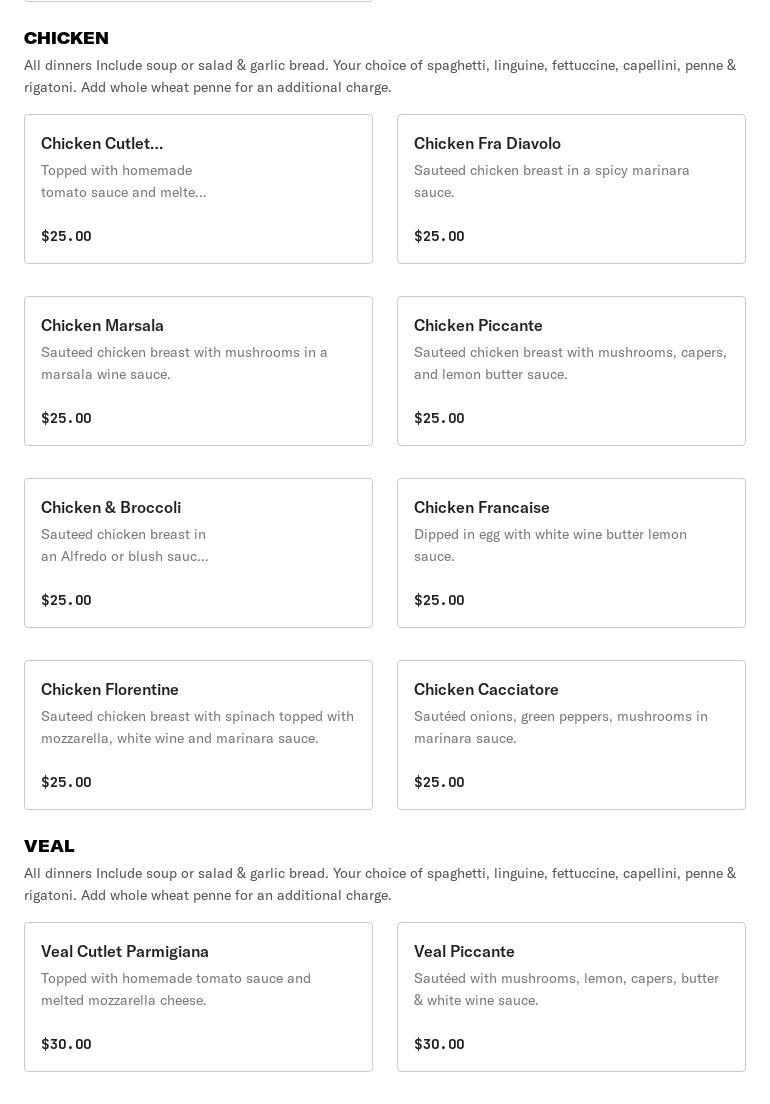 CHICKEN

All dinners Include soup or salad & garlic bread. Your choice of spaghetti, linguine, fettuccine, capellini, penne & rigatoni. Add whole wheat penne for an additional charge.

Chicken Cutlet...
Topped with homemade tomato sauce and melte...
$25.00

Chicken Fra Diavolo
Sauteed chicken breast in a spicy marinara sauce.
$25.00

Chicken Marsala
Sauteed chicken breast with mushrooms in a marsala wine sauce.
$25.00

Chicken Piccante
Sauteed chicken breast with mushrooms, capers, and lemon butter sauce.
$25.00

Chicken & Broccoli
Sauteed chicken breast in an Alfredo or blush sauc...
$25.00

Chicken Francaise
Dipped in egg with white wine butter lemon sauce.
$25.00

Chicken Florentine
Sauteed chicken breast with spinach topped with mozzarella, white wine and marinara sauce.
$25.00

Chicken Cacciatore
Sautéed onions, green peppers, mushrooms in marinara sauce.
$25.00

VEAL

All dinners Include soup or salad & garlic bread. Your choice of spaghetti, linguine, fettuccine, capellini, penne & rigatoni. Add whole wheat penne for an additional charge.

Veal Cutlet Parmigiana
Topped with homemade tomato sauce and melted mozzarella cheese.
$30.00

Veal Piccante
Sautéed with mushrooms, lemon, capers, butter & white wine sauce.
$30.00